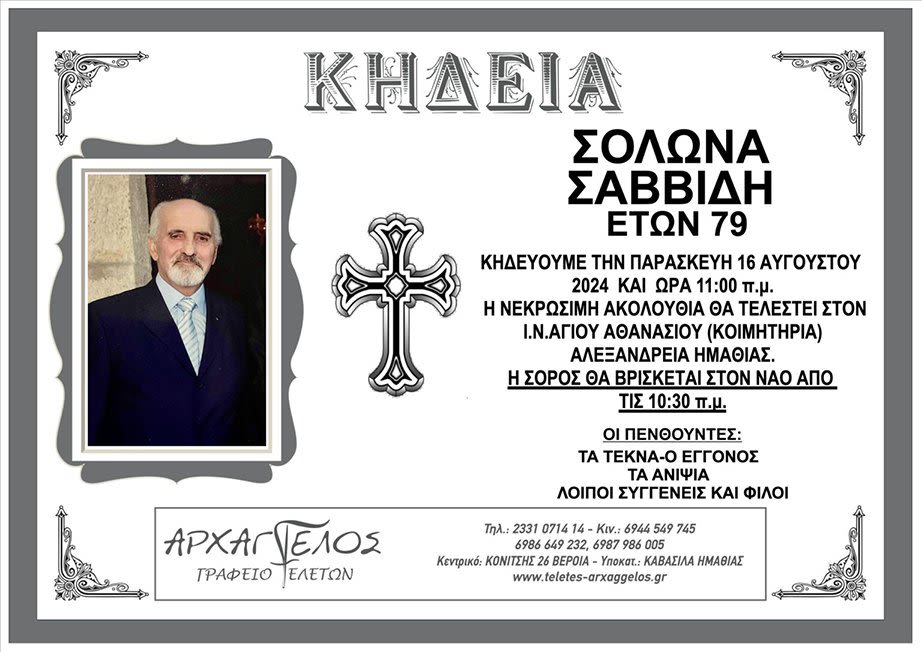 ΚΗΔΕΙΑ

ΣΟΛΩΝΑ ΣΑΒΒΙΔΗ
ΕΤΩΝ 79

ΚΗΔΕΥΟΥΜΕ ΤΗΝ ΠΑΡΑΣΚΕΥΗ 16 ΑΥΓΟΥΣΤΟΥ 2024 ΚΑΙ ΩΡΑ 11:00 π.μ.
Η ΝΕΚΡΩΣΙΜΗ ΑΚΟΛΟΥΘΙΑ ΘΑ ΤΕΛΕΣΤΕΙ ΣΤΟΝ Ι.Ν.ΑΓΙΟΥ ΑΘΑΝΑΣΙΟΥ (ΚΟΙΜΗΤΗΡΙΑ) ΑΛΕΞΑΝΔΡΕΙΑ ΗΜΑΘΙΑΣ.
Η ΣΟΡΟΣ ΘΑ ΒΡΙΣΚΕΤΑΙ ΣΤΟΝ ΝΑΟ ΑΠΟ ΤΙΣ 10:30 π.μ.

ΟΙ ΠΕΝΘΟΥΝΤΕΣ:
ΤΑ ΤΕΚΝΑ-Ο ΕΓΓΟΝΟΣ
ΤΑ ΑΝΙΨΙΑ
ΛΟΙΠΟΙ ΣΥΓΓΕΝΕΙΣ ΚΑΙ ΦΙΛΟΙ

ΑΡΧΑΓΓΕΛΟΣ
ΓΡΑΦΕΙΟ ΤΕΛΕΤΩΝ

Τηλ.: 2331 0714 14 - Κιν.: 6944 549 745
6986 649 232, 6987 986 005
Κεντρικό: ΚΟΝΙΤΣΗΣ 26 ΒΕΡΟΙΑ - Υποκατ.: ΚΑΒΑΣΙΛΑ ΗΜΑΘΙΑΣ
www.teletes-arxaggelos.gr